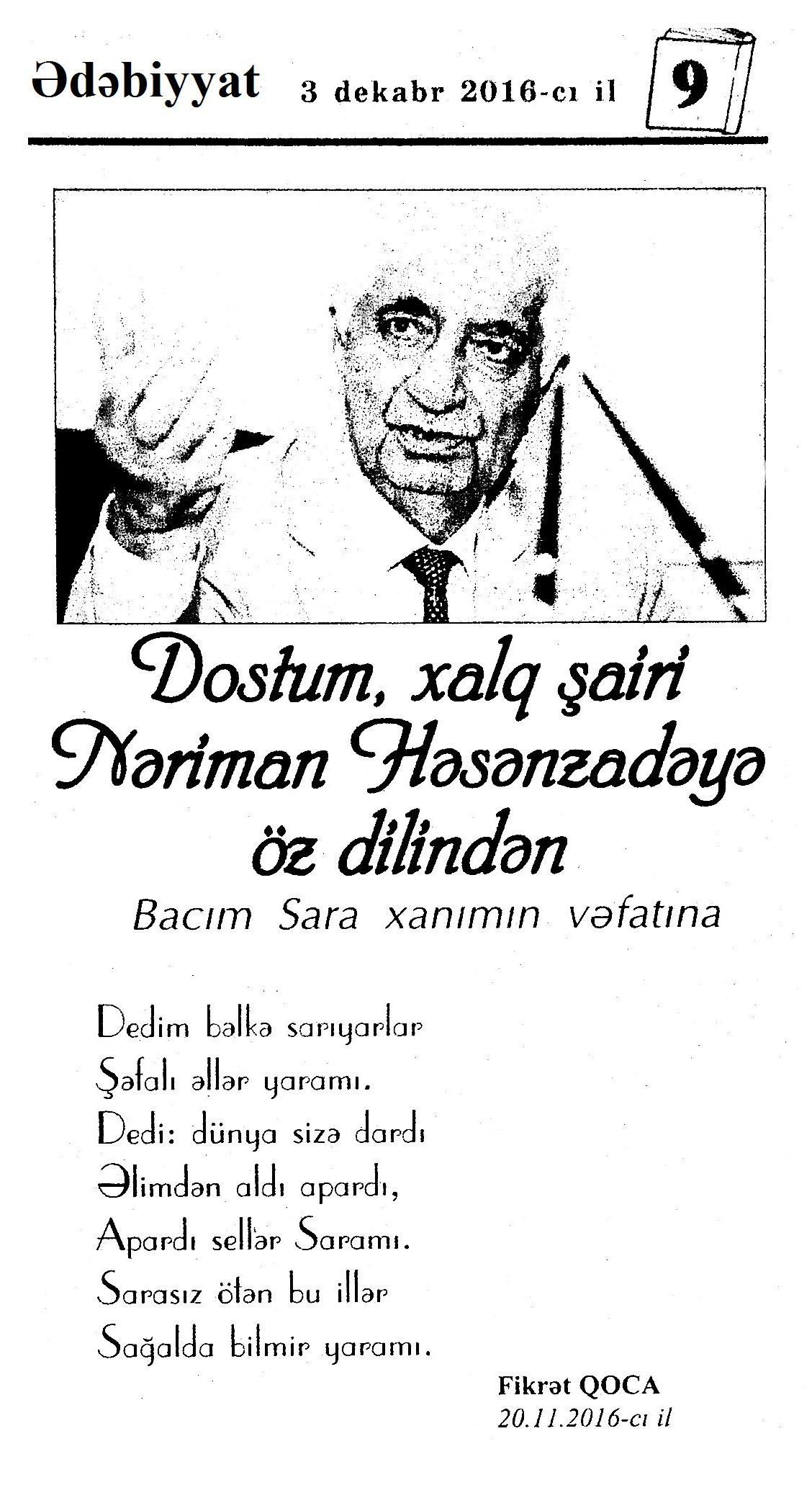 Ədəbiyyat 3 dekabr 2016-cı il 9

Dostum, xalq şairi Nəriman Həsənzadəyə öz dilindən

Bacım Sara xanımın vəfatına

Dedim bəlkə sarıyarlar
Şəfalı əllər yaramı.
Dedi: dünya sizə dardı
Əlimdən aldı apardı,
Apardı sellər Saramı.
Sarasız ötən bu illər
Sağalda bilmir yaramı.

Fikrət QOCA
20.11.2016-cı il